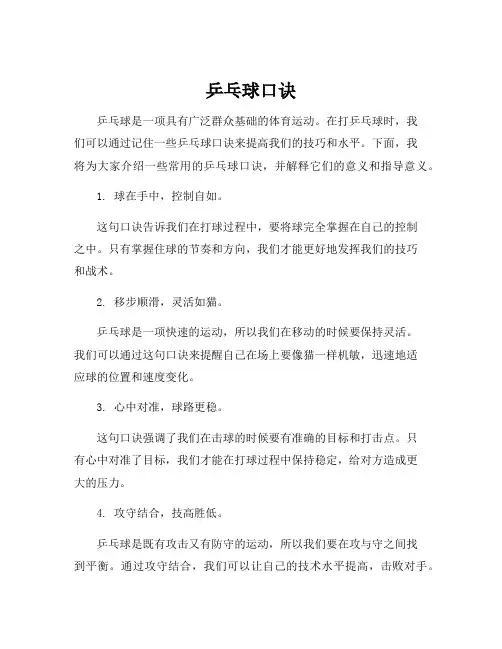 乒乓球口诀

乒乓球是一项具有广泛群众基础的体育运动。在打乒乓球时，我们可以通过记住一些乒乓球口诀来提高我们的技巧和水平。下面，我将为大家介绍一些常用的乒乓球口诀，并解释它们的意义和指导意义。

1. 球在手中，控制自如。

这句口诀告诉我们在打球过程中，要将球完全掌握在自己的控制之中。只有掌握住球的节奏和方向，我们才能更好地发挥我们的技巧和战术。

2. 移步顺滑，灵活如猫。

乒乓球是一项快速的运动，所以我们在移动的时候要保持灵活。我们可以通过这句口诀来提醒自己在场上要像猫一样机敏，迅速地适应球的位置和速度变化。

3. 心中对准，球路更稳。

这句口诀强调了我们在击球的时候要有准确的目标和打击点。只有心中对准了目标，我们才能在打球过程中保持稳定，给对方造成更大的压力。

4. 攻守结合，技高胜低。

乒乓球是既有攻击又有防守的运动，所以我们要在攻与守之间找到平衡。通过攻守结合，我们可以让自己的技术水平提高，击败对手。